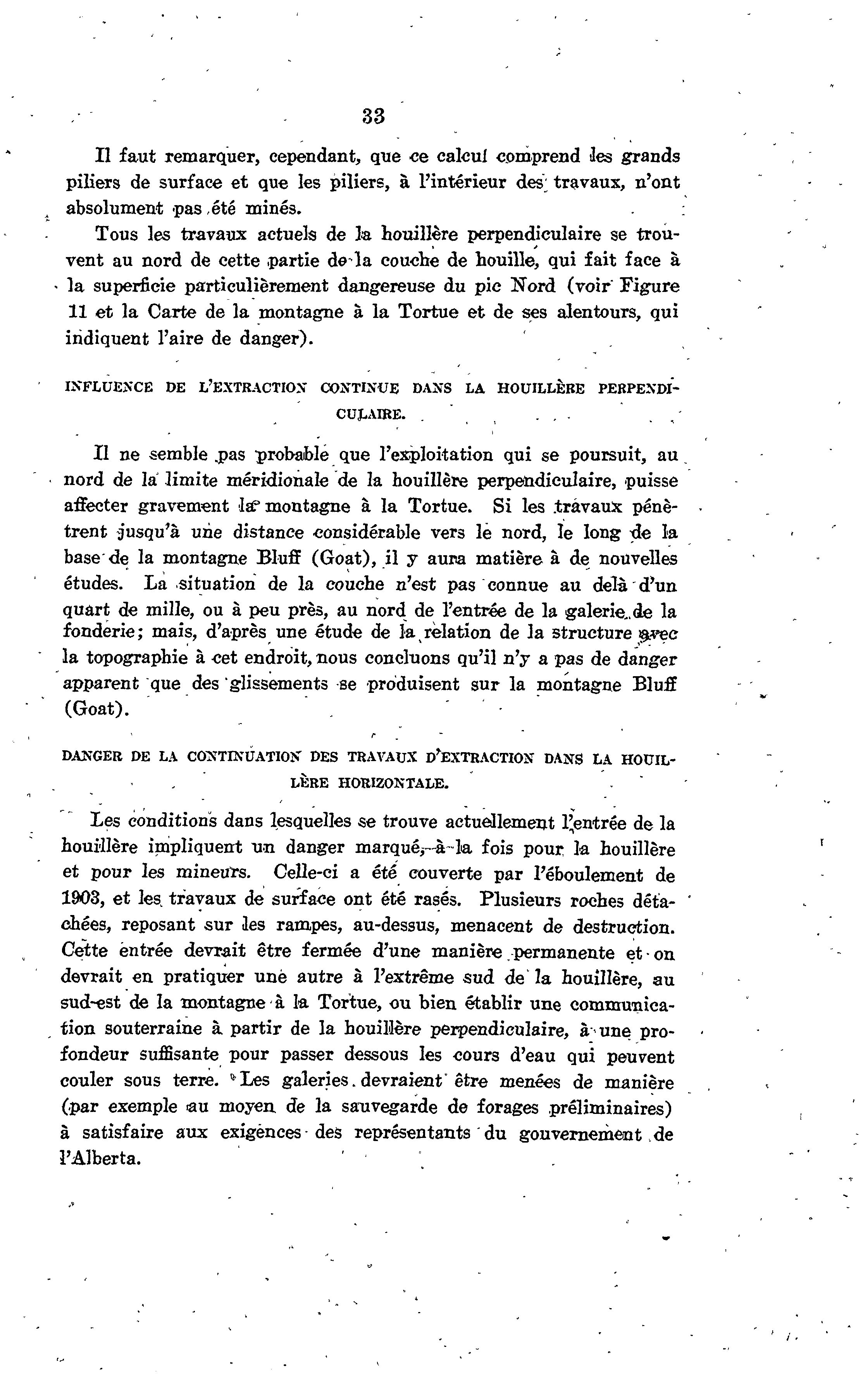 33

Il faut remarquer, cependant, que ce calcul comprend les grands piliers de surface et que les piliers, à l'intérieur des travaux, n'ont absolument pas été minés.

Tous les travaux actuels de la houillère perpendiculaire se trouvent au nord de cette partie de la couche de houille, qui fait face à la superficie particulièrement dangereuse du pic Nord (voir Figure 11 et la Carte de la montagne à la Tortue et de ses alentours, qui indiquent l'aire de danger).

INFLUENCE DE L'EXTRACTION CONTINUE DANS LA HOUILLÈRE PERPENDICULAIRE.

Il ne semble pas probable que l'exploitation qui se poursuit, au nord de la limite méridionale de la houillère perpendiculaire, puisse affecter gravement la montagne à la Tortue. Si les travaux pénètrent jusqu'à une distance considérable vers le nord, le long de la base de la montagne Bluff (Goat), il y aura matière à de nouvelles études. La situation de la couche n'est pas connue au delà d'un quart de mille, ou à peu près, au nord de l'entrée de la galerie de la fonderie; mais, d'après une étude de la relation de la structure avec la topographie à cet endroit, nous concluons qu'il n'y a pas de danger apparent que des glissements se produisent sur la montagne Bluff (Goat).

DANGER DE LA CONTINUATION DES TRAVAUX D'EXTRACTION DANS LA HOUILLÈRE HORIZONTALE.

Les conditions dans lesquelles se trouve actuellement l'entrée de la houillère impliquent un danger marqué, à la fois pour la houillère et pour les mineurs. Celle-ci a été couverte par l'éboulement de 1903, et les travaux de surface ont été rasés. Plusieurs roches détachées, reposant sur les rampes, au-dessus, menacent de destruction. Cette entrée devrait être fermée d'une manière permanente et on devrait en pratiquer une autre à l'extrême sud de la houillère, au sud-est de la montagne à la Tortue, ou bien établir une communication souterraine à partir de la houillère perpendiculaire, à une profondeur suffisante pour passer dessous les cours d'eau qui peuvent couler sous terre. Les galeries devraient être menées de manière (par exemple au moyen de la sauvegarde de forages préliminaires) à satisfaire aux exigences des représentants du gouvernement de l'Alberta.